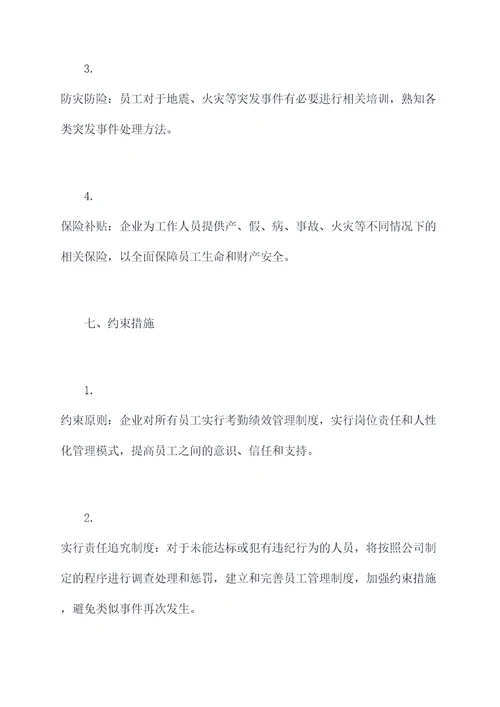 3.

防灾防险：员工对于地震、火灾等突发事件有必要进行相关培训，熟知各类突发事件处理方法。

4.

保险补贴：企业为工作人员提供产、假、病、事故、火灾等不同情况下的相关保险，以全面保障员工生命和财产安全。

七、约束措施

1.

约束原则：企业对所有员工实行考勤绩效管理制度，实行岗位责任和人性化管理模式，提高员工之间的意识、信任和支持。

2.

实行责任追究制度：对于未能达标或犯有违纪行为的人员，将按照公司制定的程序进行调查处理和惩罚，建立和完善员工管理制度，加强约束措施，避免类似事件再次发生。